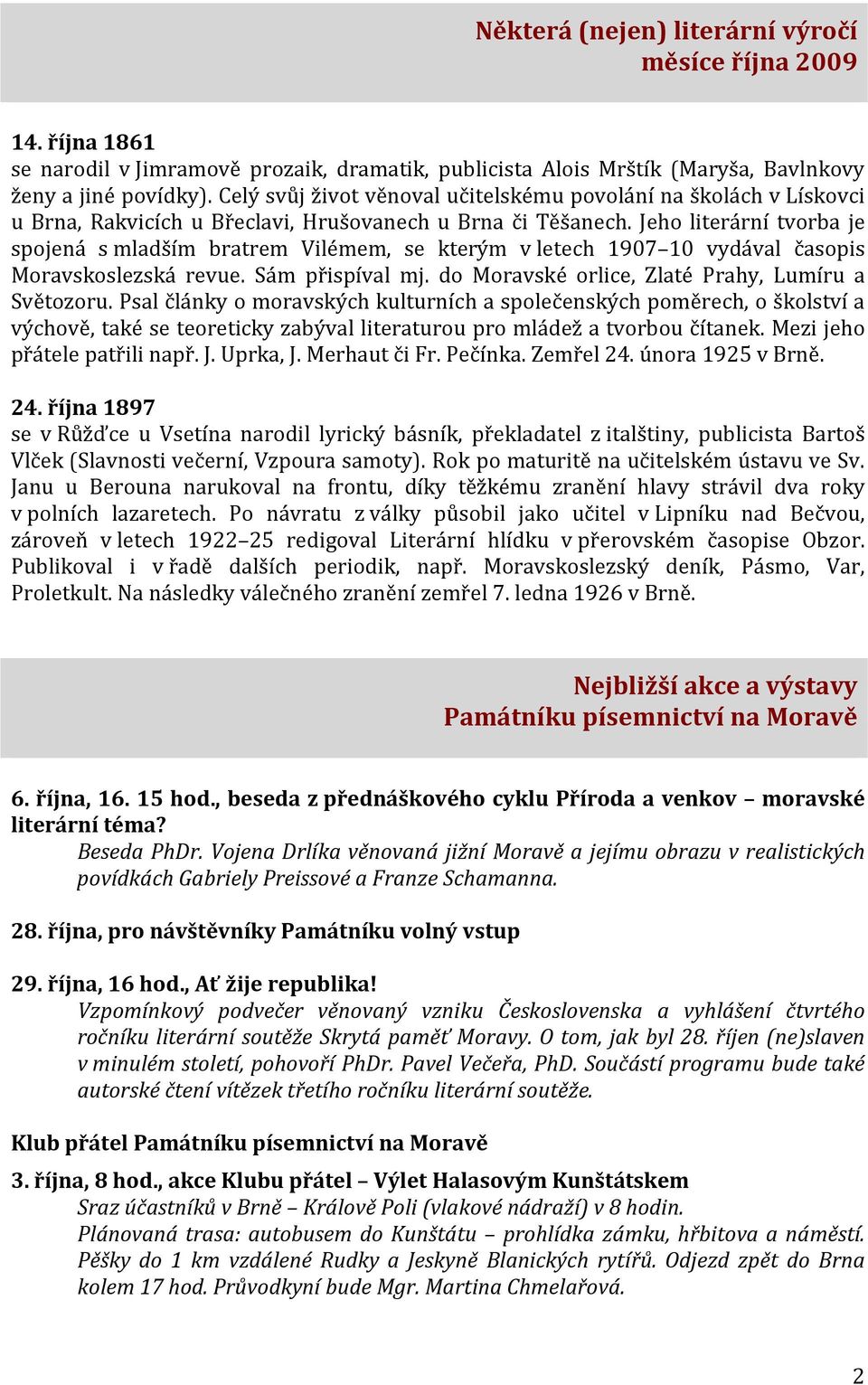 Některá (nejen) literární výročí měsíce října 2009

14. října 1861
se narodil v Jimramově prozaik, dramatik, publicista Alois Mrštík (Maryša, Bavlnkovy ženy a jiné povídky). Celý svůj život věnoval učitelskému povolání na školách v Lískovci u Brna, Rakvicích u Břeclavi, Hrušovanech u Brna či Těšanech. Jeho literární tvorba je spojená s mladším bratrem Vilémem, se kterým v letech 1907–10 vydával časopis Moravskoslezská revue. Sám přispíval mj. do Moravské orlice, Zlaté Prahy, Lumíru a Světozoru. Psal články o moravských kulturních a společenských poměrech, o školství a výchově, také se teoreticky zabýval literaturou pro mládež a tvorbou čítanek. Mezi jeho přátele patřili např. J. Uprka, J. Merhaut či Fr. Pečínka. Zemřel 24. února 1925 v Brně.

24. října 1897
se v Růžďce u Vsetína narodil lyrický básník, překladatel z italštiny, publicista Bartoš Vlček (Slavnosti večerní, Vzpoura samoty). Rok po maturitě na učitelském ústavu ve Sv. Janu u Berouna narukoval na frontu, díky těžkému zranění hlavy strávil dva roky v polních lazaretech. Po návratu z války působil jako učitel v Lipníku nad Bečvou, zároveň v letech 1922–25 redigoval Literární hlídku v přerovském časopise Obzor. Publikoval i v řadě dalších periodik, např. Moravskoslezský deník, Pásmo, Var, Proletkult. Na následky válečného zranění zemřel 7. ledna 1926 v Brně.

Nejbližší akce a výstavy Památníku písemnictví na Moravě

6. října, 16. 15 hod., beseda z přednáškového cyklu Příroda a venkov – moravské literární téma?
Beseda PhDr. Vojena Drlíka věnovaná jižní Moravě a jejímu obrazu v realistických povídkách Gabriely Preissové a Franze Schamanna.

28. října, pro návštěvníky Památníku volný vstup

29. října, 16 hod., Ať žije republika!
Vzpomínkový podvečer věnovaný vzniku Československa a vyhlášení čtvrtého ročníku literární soutěže Skrytá paměť Moravy. O tom, jak byl 28. říjen (ne)slaven v minulém století, pohovoří PhDr. Pavel Večeřa, PhD. Součástí programu bude také autorské čtení vítězek třetího ročníku literární soutěže.

Klub přátel Památníku písemnictví na Moravě

3. října, 8 hod., akce Klubu přátel – Výlet Halasovým Kunštátskem
Sraz účastníků v Brně – Králově Poli (vlakové nádraží) v 8 hodin.
Plánovaná trasa: autobusem do Kunštátu – prohlídka zámku, hřbitova a náměstí. Pěšky do 1 km vzdálené Rudky a Jeskyně Blanických rytířů. Odjezd zpět do Brna kolem 17 hod. Průvodkyní bude Mgr. Martina Chmelařová.

2